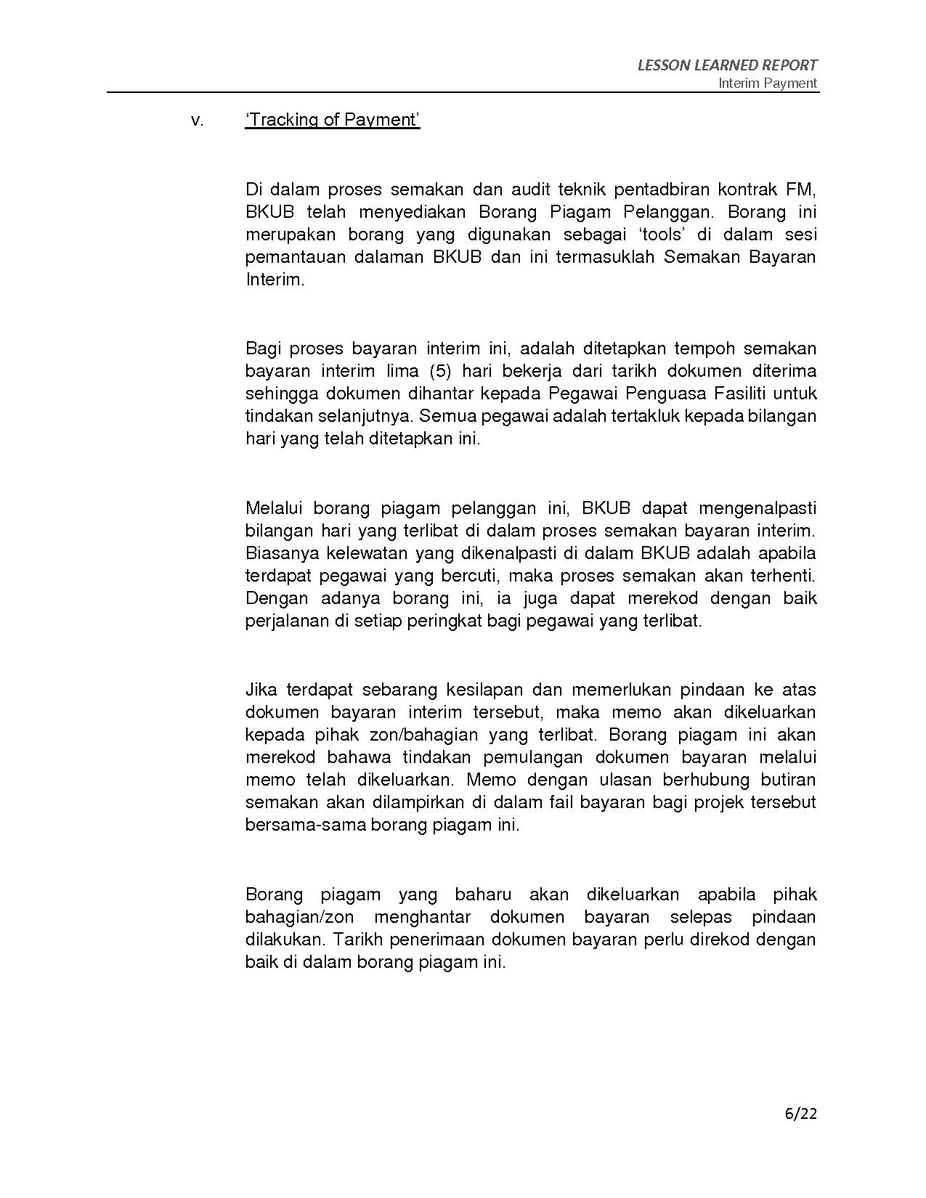 LESSON LEARNED REPORT
Interim Payment

v. 'Tracking of Payment'

Di dalam proses semakan dan audit teknik pentadbiran kontrak FM, BKUB telah menyediakan Borang Piagam Pelanggan. Borang ini merupakan borang yang digunakan sebagai 'tools' di dalam sesi pemantauan dalaman BKUB dan ini termasuklah Semakan Bayaran Interim.

Bagi proses bayaran interim ini, adalah ditetapkan tempoh semakan bayaran interim lima (5) hari bekerja dari tarikh dokumen diterima sehingga dokumen dihantar kepada Pegawai Penguasa Fasiliti untuk tindakan selanjutnya. Semua pegawai adalah tertakluk kepada bilangan hari yang telah ditetapkan ini.

Melalui borang piagam pelanggan ini, BKUB dapat mengenalpasti bilangan hari yang terlibat di dalam proses semakan bayaran interim. Biasanya kelewatan yang dikenalpasti di dalam BKUB adalah apabila terdapat pegawai yang bercuti, maka proses semakan akan terhenti. Dengan adanya borang ini, ia juga dapat merekod dengan baik perjalanan di setiap peringkat bagi pegawai yang terlibat.

Jika terdapat sebarang kesilapan dan memerlukan pindaan ke atas dokumen bayaran interim tersebut, maka memo akan dikeluarkan kepada pihak zon/bahagian yang terlibat. Borang piagam ini akan merekod bahawa tindakan pemulangan dokumen bayaran melalui memo telah dikeluarkan. Memo dengan ulasan berhubung butiran semakan akan dilampirkan di dalam fail bayaran bagi projek tersebut bersama-sama borang piagam ini.

Borang piagam yang baharu akan dikeluarkan apabila pihak bahagian/zon menghantar dokumen bayaran selepas pindaan dilakukan. Tarikh penerimaan dokumen bayaran perlu direkod dengan baik di dalam borang piagam ini.

6/22